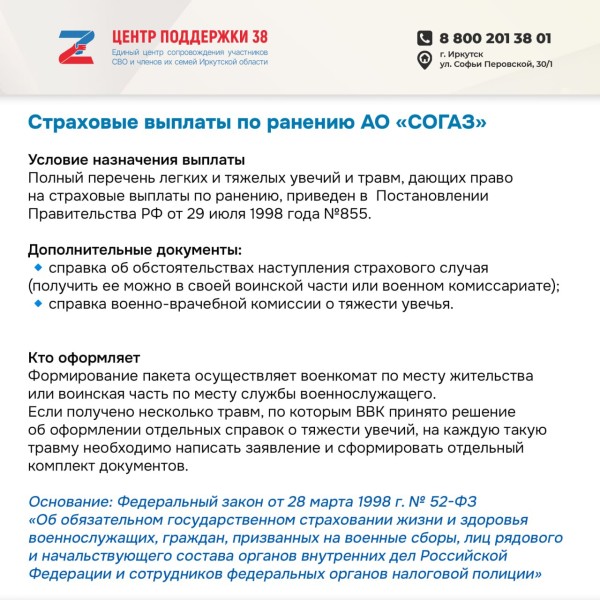 ЦЕНТР ПОДДЕРЖКИ 38
Единый центр сопровождения участников СВО и членов их семей Иркутской области

8 800 201 38 01
г. Иркутск
ул. Софьи Перовской, 30/1

Страховые выплаты по ранению АО «СОГАЗ»

Условие назначения выплаты
Полный перечень легких и тяжелых увечий и травм, дающих право на страховые выплаты по ранению, приведен в Постановлении Правительства РФ от 29 июля 1998 года №855.

Дополнительные документы:
справка об обстоятельствах наступления страхового случая (получить ее можно в своей воинской части или военном комиссариате);
справка военно-врачебной комиссии о тяжести увечья.

Кто оформляет
Формирование пакета осуществляет военкомат по месту жительства или воинская часть по месту службы военнослужащего.
Если получено несколько травм, по которым ВВК принято решение об оформлении отдельных справок о тяжести увечий, на каждую такую травму необходимо написать заявление и сформировать отдельный комплект документов.

Основание: Федеральный закон от 28 марта 1998 г. № 52-ФЗ «Об обязательном государственном страховании жизни и здоровья военнослужащих, граждан, призванных на военные сборы, лиц рядового и начальствующего состава органов внутренних дел Российской Федерации и сотрудников федеральных органов налоговой полиции»